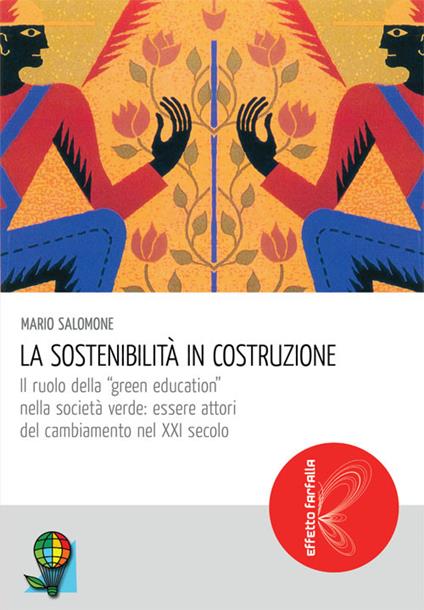 MARIO SALOMONE

LA SOSTENIBILITÀ IN COSTRUZIONE

Il ruolo della "green education" nella società verde: essere attori del cambiamento nel XXI secolo

effetto farfalla